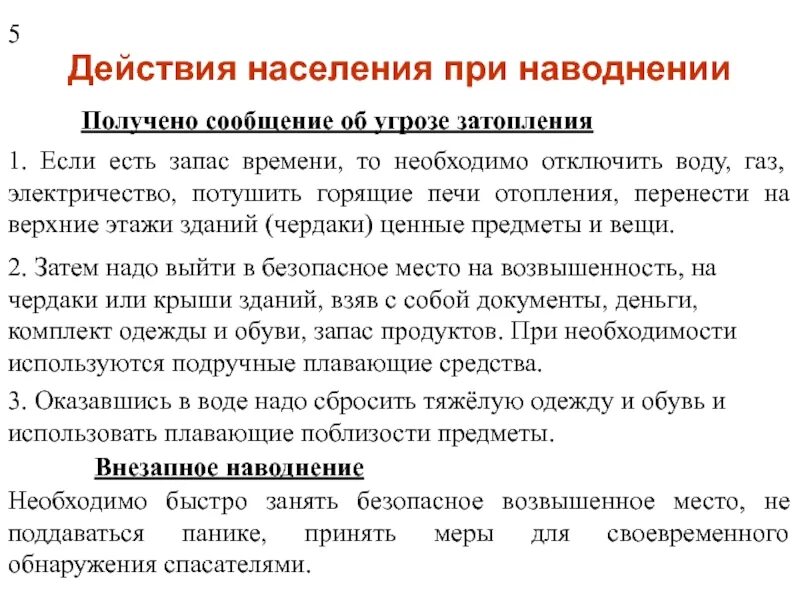 5

Действия населения при наводнении

Получено сообщение об угрозе затопления

1. Если есть запас времени, то необходимо отключить воду, газ, электричество, потушить горящие печи отопления, перенести на верхние этажи зданий (чердаки) ценные предметы и вещи.

2. Затем надо выйти в безопасное место на возвышенность, на чердаки или крыши зданий, взяв с собой документы, деньги, комплект одежды и обуви, запас продуктов. При необходимости используются подручные плавающие средства.

3. Оказавшись в воде надо сбросить тяжёлую одежду и обувь и использовать плавающие поблизости предметы.

Внезапное наводнение

Необходимо быстро занять безопасное возвышенное место, не поддаваться панике, принять меры для своевременного обнаружения спасателями.